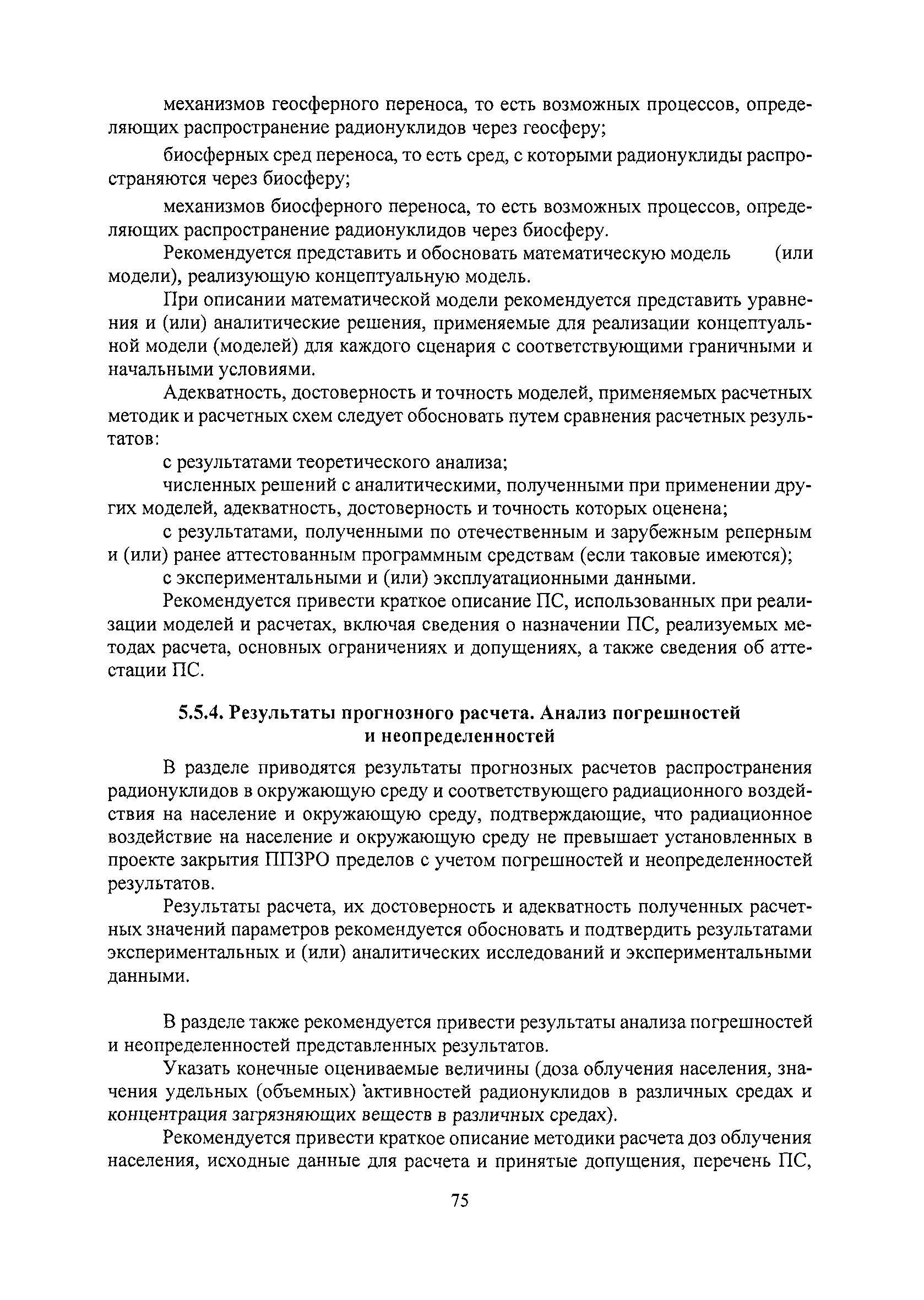 механизмов геосферного переноса, то есть возможных процессов, определяющих распространение радионуклидов через геосферу;

биосферных сред переноса, то есть сред, с которыми радионуклиды распространяются через биосферу;

механизмов биосферного переноса, то есть возможных процессов, определяющих распространение радионуклидов через биосферу.

Рекомендуется представить и обосновать математическую модель (или модели), реализующую концептуальную модель.

При описании математической модели рекомендуется представить уравнения и (или) аналитические решения, применяемые для реализации концептуальной модели (моделей) для каждого сценария с соответствующими граничными и начальными условиями.

Адекватность, достоверность и точность моделей, применяемых расчетных методик и расчетных схем следует обосновать путем сравнения расчетных результатов:

с результатами теоретического анализа;

численных решений с аналитическими, полученными при применении других моделей, адекватность, достоверность и точность которых оценена;

с результатами, полученными по отечественным и зарубежным реперным и (или) ранее аттестованным программным средствам (если таковые имеются);

с экспериментальными и (или) эксплуатационными данными.

Рекомендуется привести краткое описание ПС, использованных при реализации моделей и расчетах, включая сведения о назначении ПС, реализуемых методах расчета, основных ограничениях и допущениях, а также сведения об аттестации ПС.

5.5.4. Результаты прогнозного расчета. Анализ погрешностей и неопределенностей

В разделе приводятся результаты прогнозных расчетов распространения радионуклидов в окружающую среду и соответствующего радиационного воздействия на население и окружающую среду, подтверждающие, что радиационное воздействие на население и окружающую среду не превышает установленных в проекте закрытия ППЗРО пределов с учетом погрешностей и неопределенностей результатов.

Результаты расчета, их достоверность и адекватность полученных расчетных значений параметров рекомендуется обосновать и подтвердить результатами экспериментальных и (или) аналитических исследований и экспериментальными данными.

В разделе также рекомендуется привести результаты анализа погрешностей и неопределенностей представленных результатов.

Указать конечные оцениваемые величины (доза облучения населения, значения удельных (объемных) активностей радионуклидов в различных средах и концентрация загрязняющих веществ в различных средах).

Рекомендуется привести краткое описание методики расчета доз облучения населения, исходные данные для расчета и принятые допущения, перечень ПС,

75